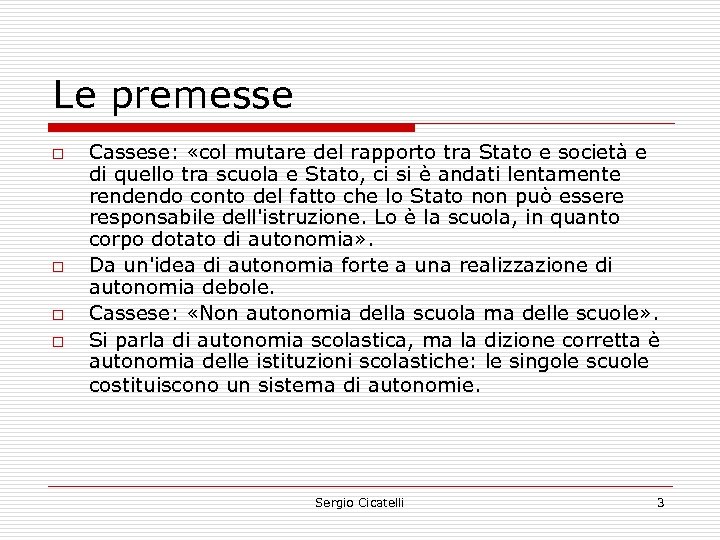 Le premesse

□ Cassese: «col mutare del rapporto tra Stato e società e di quello tra scuola e Stato, ci si è andati lentamente rendendo conto del fatto che lo Stato non può essere responsabile dell'istruzione. Lo è la scuola, in quanto corpo dotato di autonomia».

□ Da un'idea di autonomia forte a una realizzazione di autonomia debole.

□ Cassese: «Non autonomia della scuola ma delle scuole».

□ Si parla di autonomia scolastica, ma la dizione corretta è autonomia delle istituzioni scolastiche: le singole scuole costituiscono un sistema di autonomie.

Sergio Cicatelli 3